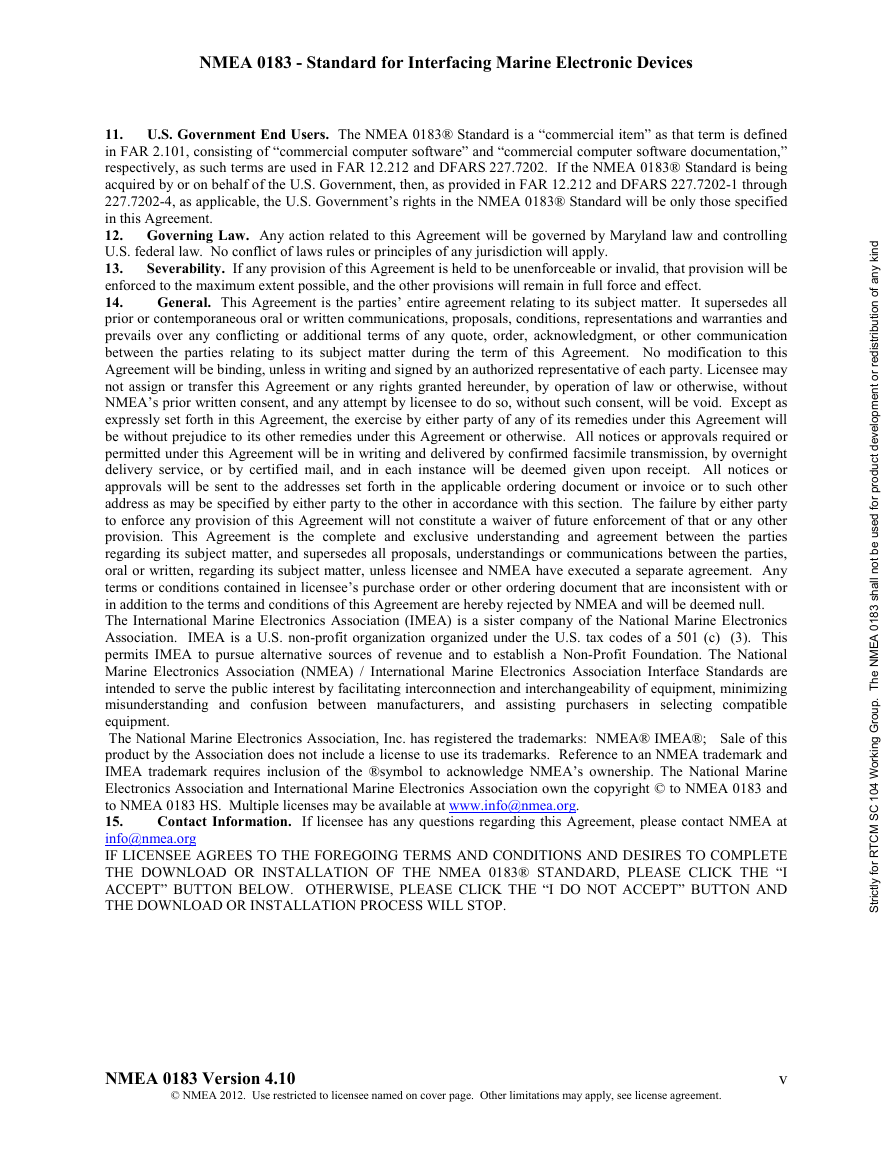 NMEA 0183 - Standard for Interfacing Marine Electronic Devices

11. U.S. Government End Users. The NMEA 0183® Standard is a “commercial item” as that term is defined in FAR 2.101, consisting of “commercial computer software” and “commercial computer software documentation,” respectively, as such terms are used in FAR 12.212 and DFARS 227.7202. If the NMEA 0183® Standard is being acquired by or on behalf of the U.S. Government, then, as provided in FAR 12.212 and DFARS 227.7202-1 through 227.7202-4, as applicable, the U.S. Government’s rights in the NMEA 0183® Standard will be only those specified in this Agreement.
12. Governing Law. Any action related to this Agreement will be governed by Maryland law and controlling U.S. federal law. No conflict of laws rules or principles of any jurisdiction will apply.
13. Severability. If any provision of this Agreement is held to be unenforceable or invalid, that provision will be enforced to the maximum extent possible, and the other provisions will remain in full force and effect.
14. General. This Agreement is the parties’ entire agreement relating to its subject matter. It supersedes all prior or contemporaneous oral or written communications, proposals, conditions, representations and warranties and prevails over any conflicting or additional terms of any quote, order, acknowledgment, or other communication between the parties relating to its subject matter during the term of this Agreement. No modification to this Agreement will be binding, unless in writing and signed by an authorized representative of each party. Licensee may not assign or transfer this Agreement or any rights granted hereunder, by operation of law or otherwise, without NMEA’s prior written consent, and any attempt by licensee to do so, without such consent, will be void. Except as expressly set forth in this Agreement, the exercise by either party of any of its remedies under this Agreement will be without prejudice to its other remedies under this Agreement or otherwise. All notices or approvals required or permitted under this Agreement will be in writing and delivered by confirmed facsimile transmission, by overnight delivery service, or by certified mail, and in each instance will be deemed given upon receipt. All notices or approvals will be sent to the addresses set forth in the applicable ordering document or invoice or to such other address as may be specified by either party to the other in accordance with this section. The failure by either party to enforce any provision of this Agreement will not constitute a waiver of future enforcement of that or any other provision. This Agreement is the complete and exclusive understanding and agreement between the parties regarding its subject matter, and supersedes all proposals, understandings or communications between the parties, oral or written, regarding its subject matter, unless licensee and NMEA have executed a separate agreement. Any terms or conditions contained in licensee’s purchase order or other ordering document that are inconsistent with or in addition to the terms and conditions of this Agreement are hereby rejected by NMEA and will be deemed null.
The International Marine Electronics Association (IMEA) is a sister company of the National Marine Electronics Association. IMEA is a U.S. non-profit organization organized under the U.S. tax codes of a 501 (c) (3). This permits IMEA to pursue alternative sources of revenue and to establish a Non-Profit Foundation. The National Marine Electronics Association (NMEA) / International Marine Electronics Association Interface Standards are intended to serve the public interest by facilitating interconnection and interchangeability of equipment, minimizing misunderstanding and confusion between manufacturers, and assisting purchasers in selecting compatible equipment.
The National Marine Electronics Association, Inc. has registered the trademarks: NMEA® IMEA®; Sale of this product by the Association does not include a license to use its trademarks. Reference to an NMEA trademark and IMEA trademark requires inclusion of the ®symbol to acknowledge NMEA’s ownership. The National Marine Electronics Association and International Marine Electronics Association own the copyright © to NMEA 0183 and to NMEA 0183 HS. Multiple licenses may be available at www.info@nmea.org.
15. Contact Information. If licensee has any questions regarding this Agreement, please contact NMEA at info@nmea.org
IF LICENSEE AGREES TO THE FOREGOING TERMS AND CONDITIONS AND DESIRES TO COMPLETE THE DOWNLOAD OR INSTALLATION OF THE NMEA 0183® STANDARD, PLEASE CLICK THE “I ACCEPT” BUTTON BELOW. OTHERWISE, PLEASE CLICK THE “I DO NOT ACCEPT” BUTTON AND THE DOWNLOAD OR INSTALLATION PROCESS WILL STOP.

Strictly for RTCM SC 104 Working Group. The NMEA 0183 shall not be used for product development or redistribution of any kind

NMEA 0183 Version 4.10 v
© NMEA 2012. Use restricted to licensee named on cover page. Other limitations may apply, see license agreement.